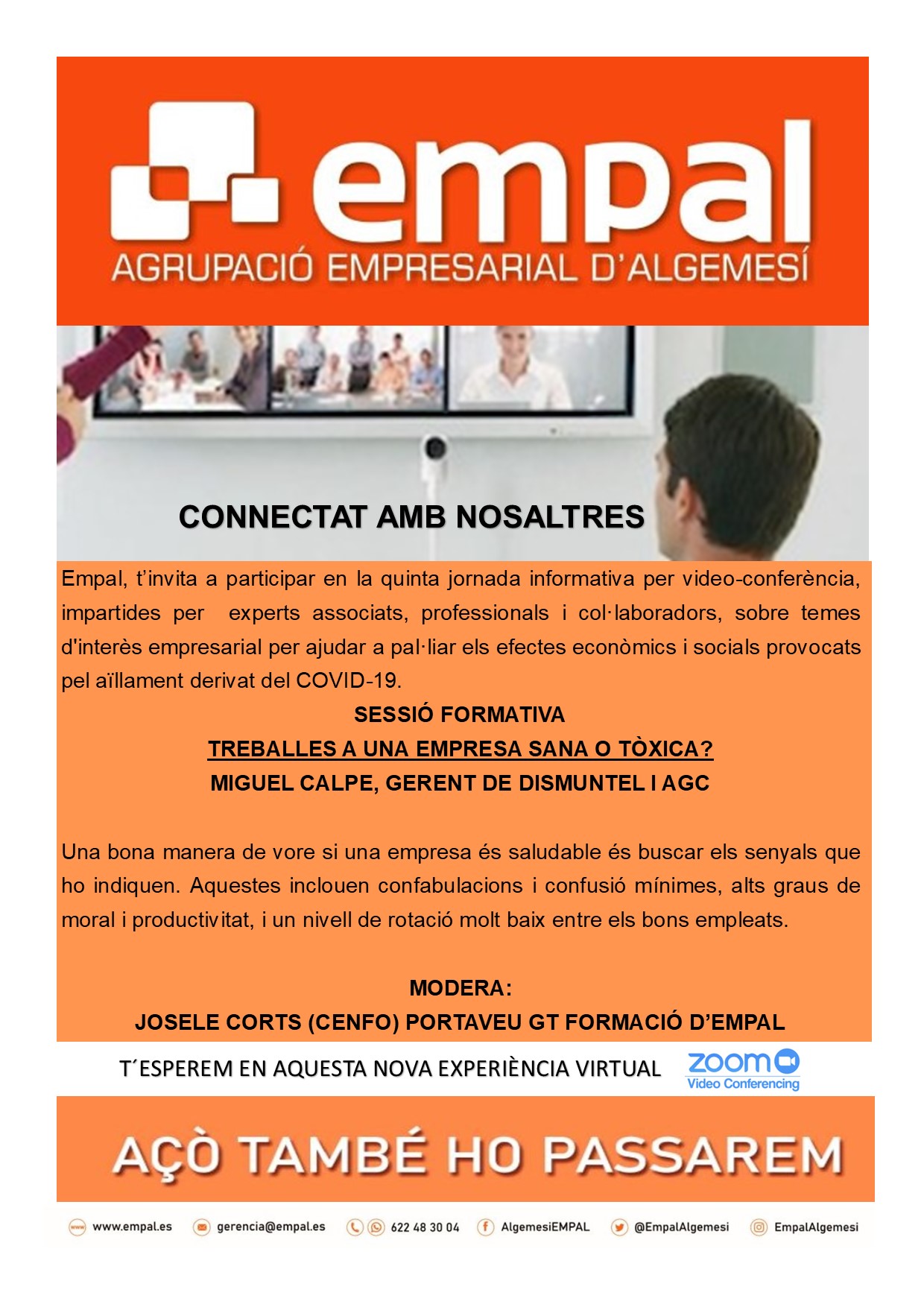 empal
AGRUPACIÓ EMPRESARIAL D'ALGEMESÍ

CONNECTAT AMB NOSALTRES

Empal, t'invita a participar en la quinta jornada informativa per video-conferència, impartides per experts associats, professionals i col·laboradors, sobre temes d'interès empresarial per ajudar a pal·liar els efectes econòmics i socials provocats pel aïllament derivat del COVID-19.

SESSIÓ FORMATIVA
TREBALLES A UNA EMPRESA SANA O TÒXICA?
MIGUEL CALPE, GERENT DE DISMUNTEL I AGC

Una bona manera de vore si una empresa és saludable és buscar els senyals que ho indiquen. Aquestes inclouen confabulacions i confusió mínimes, alts graus de moral i productivitat, i un nivell de rotació molt baix entre els bons empleats.

MODERA:
JOSELE CORTS (CENFO) PORTAVEU GT FORMACIÓ D'EMPAL

T´ESPEREM EN AQUESTA NOVA EXPERIÈNCIA VIRTUAL

zoom
Video Conferencing

AÇÒ TAMBÉ HO PASSAREM

www.empal.es gerencia@empal.es 622 48 30 04 AlgemesiEMPAL @EmpalAlgemesi EmpalAlgemesi